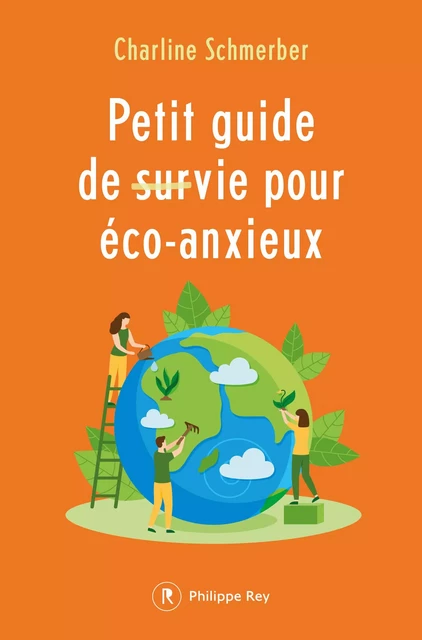 Charline Schmerber

Petit guide de survie pour éco-anxieux

R Philippe Rey